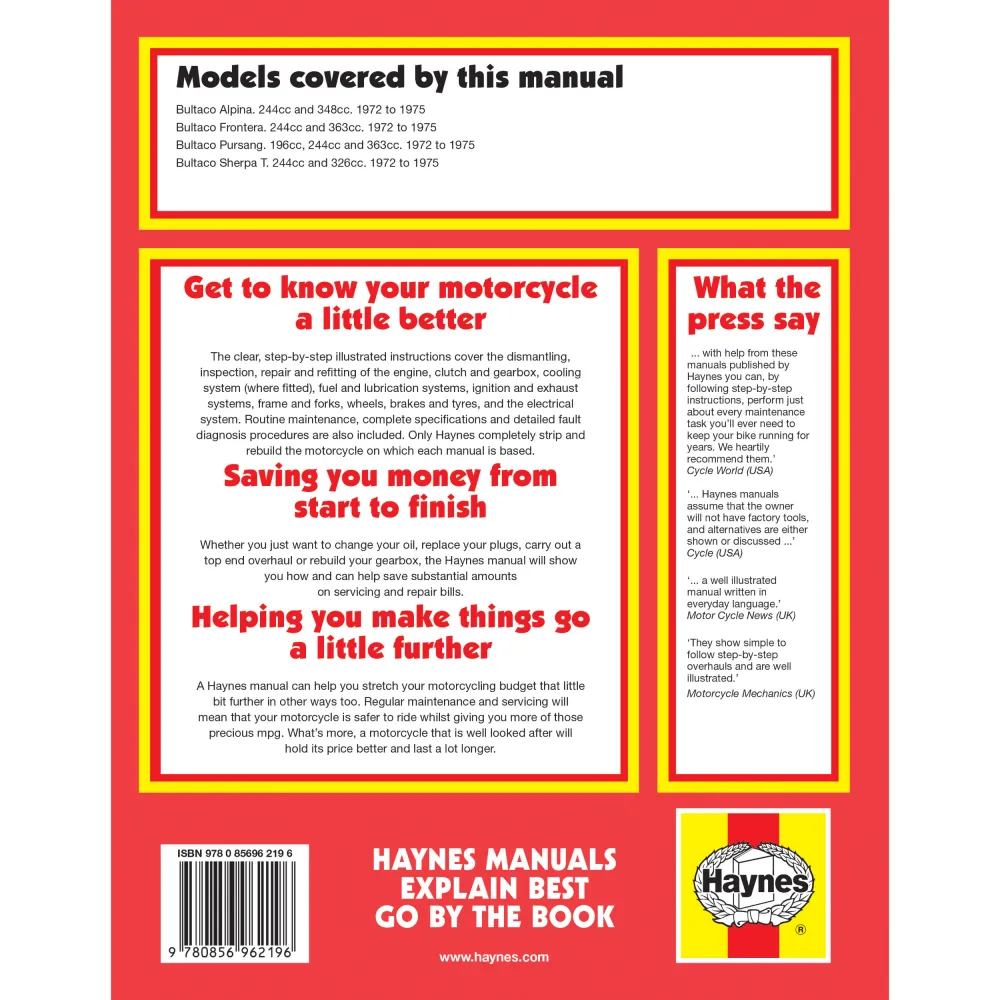 Models covered by this manual

Bultaco Alpina. 244cc and 348cc. 1972 to 1975
Bultaco Frontera. 244cc and 363cc. 1972 to 1975
Bultaco Pursang. 196cc, 244cc and 363cc. 1972 to 1975
Bultaco Sherpa T. 244cc and 326cc. 1972 to 1975

Get to know your motorcycle a little better

The clear, step-by-step illustrated instructions cover the dismantling, inspection, repair and refitting of the engine, clutch and gearbox, cooling system (where fitted), fuel and lubrication systems, ignition and exhaust systems, frame and forks, wheels, brakes and tyres, and the electrical system. Routine maintenance, complete specifications and detailed fault diagnosis procedures are also included. Only Haynes completely strip and rebuild the motorcycle on which each manual is based.

Saving you money from start to finish

Whether you just want to change your oil, replace your plugs, carry out a top end overhaul or rebuild your gearbox, the Haynes manual will show you how and can help save substantial amounts on servicing and repair bills.

Helping you make things go a little further

A Haynes manual can help you stretch your motorcycling budget that little bit further in other ways too. Regular maintenance and servicing will mean that your motorcycle is safer to ride whilst giving you more of those precious mpg. What's more, a motorcycle that is well looked after will hold its price better and last a lot longer.

What the press say

... with help from these manuals published by Haynes you can, by following step-by-step instructions, perform just about every maintenance task you'll ever need to keep your bike running for years. We heartily recommend them.'
Cycle World (USA)

'... Haynes manuals assume that the owner will not have factory tools, and alternatives are either shown or discussed ...'
Cycle (USA)

'... a well illustrated manual written in everyday language.'
Motor Cycle News (UK)

'They show simple to follow step-by-step overhauls and are well illustrated.'
Motorcycle Mechanics (UK)

ISBN 978 0 85696 219 6
9 780856 962196

HAYNES MANUALS
EXPLAIN BEST
GO BY THE BOOK

www.haynes.com

Haynes ®